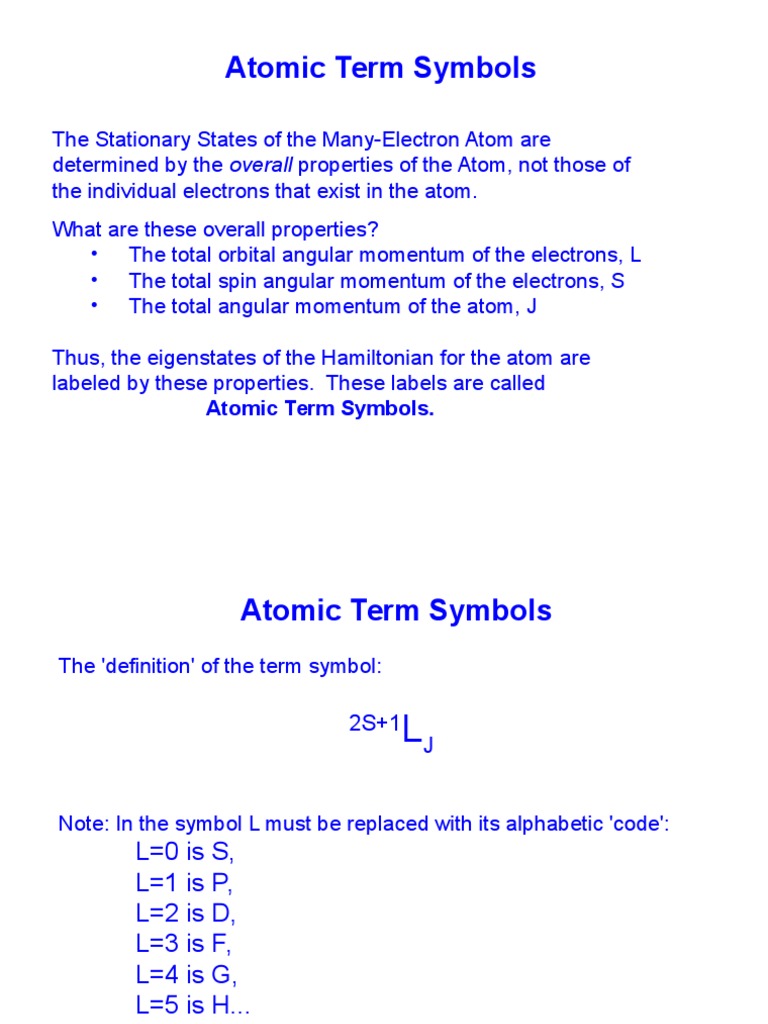 Atomic Term Symbols

The Stationary States of the Many-Electron Atom are determined by the overall properties of the Atom, not those of the individual electrons that exist in the atom.

What are these overall properties?
• The total orbital angular momentum of the electrons, L
• The total spin angular momentum of the electrons, S
• The total angular momentum of the atom, J

Thus, the eigenstates of the Hamiltonian for the atom are labeled by these properties. These labels are called
Atomic Term Symbols.

Atomic Term Symbols

The 'definition' of the term symbol:

$^{2S+1}L_J$

Note: In the symbol L must be replaced with its alphabetic 'code':
L=0 is S,
L=1 is P,
L=2 is D,
L=3 is F,
L=4 is G,
L=5 is H...